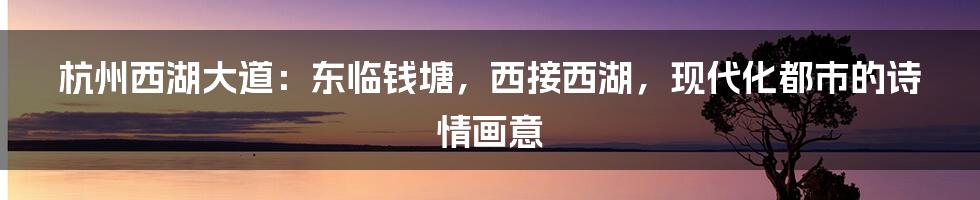 杭州西湖大道：东临钱塘，西接西湖，现代化都市的诗情画意